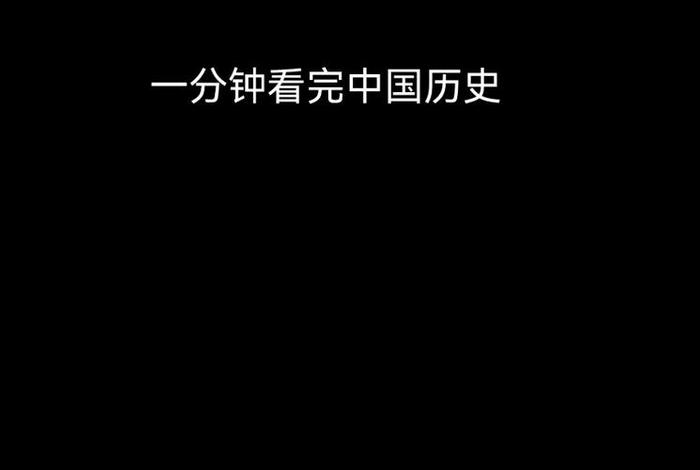 一分钟看完中国历史